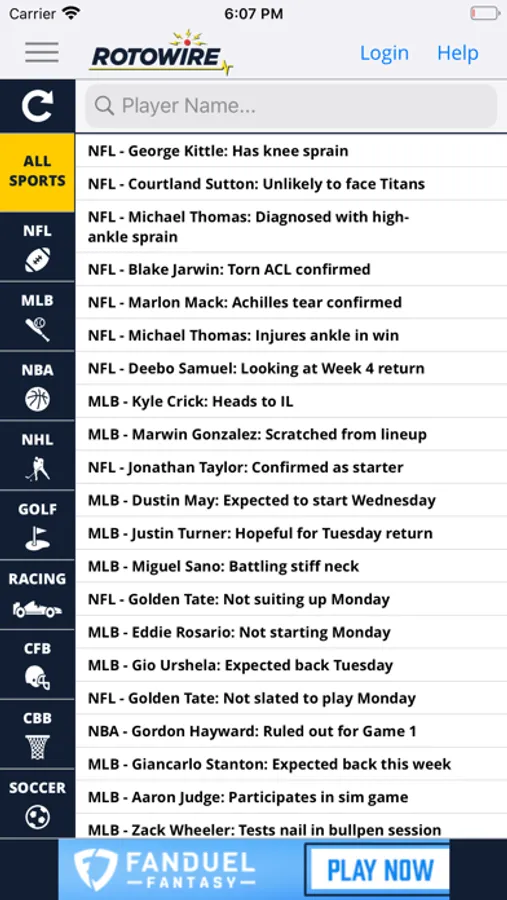 Carrier 6:07 PM

ROTOWIRE Login Help

Player Name...

ALL SPORTS
NFL
MLB
NBA
NHL
GOLF
RACING
CFB
CBB
SOCCER

NFL - George Kittle: Has knee sprain
NFL - Courtland Sutton: Unlikely to face Titans
NFL - Michael Thomas: Diagnosed with high-ankle sprain
NFL - Blake Jarwin: Torn ACL confirmed
NFL - Marlon Mack: Achilles tear confirmed
NFL - Michael Thomas: Injures ankle in win
NFL - Deebo Samuel: Looking at Week 4 return
MLB - Kyle Crick: Heads to IL
MLB - Marwin Gonzalez: Scratched from lineup
NFL - Jonathan Taylor: Confirmed as starter
MLB - Dustin May: Expected to start Wednesday
MLB - Justin Turner: Hopeful for Tuesday return
MLB - Miguel Sano: Battling stiff neck
NFL - Golden Tate: Not suiting up Monday
MLB - Eddie Rosario: Not starting Monday
MLB - Gio Urshela: Expected back Tuesday
NFL - Golden Tate: Not slated to play Monday
NBA - Gordon Hayward: Ruled out for Game 1
MLB - Giancarlo Stanton: Expected back this week
MLB - Aaron Judge: Participates in sim game
MLB - Zack Wheeler: Tests nail in bullpen session

FANDUEL FANTASY PLAY NOW